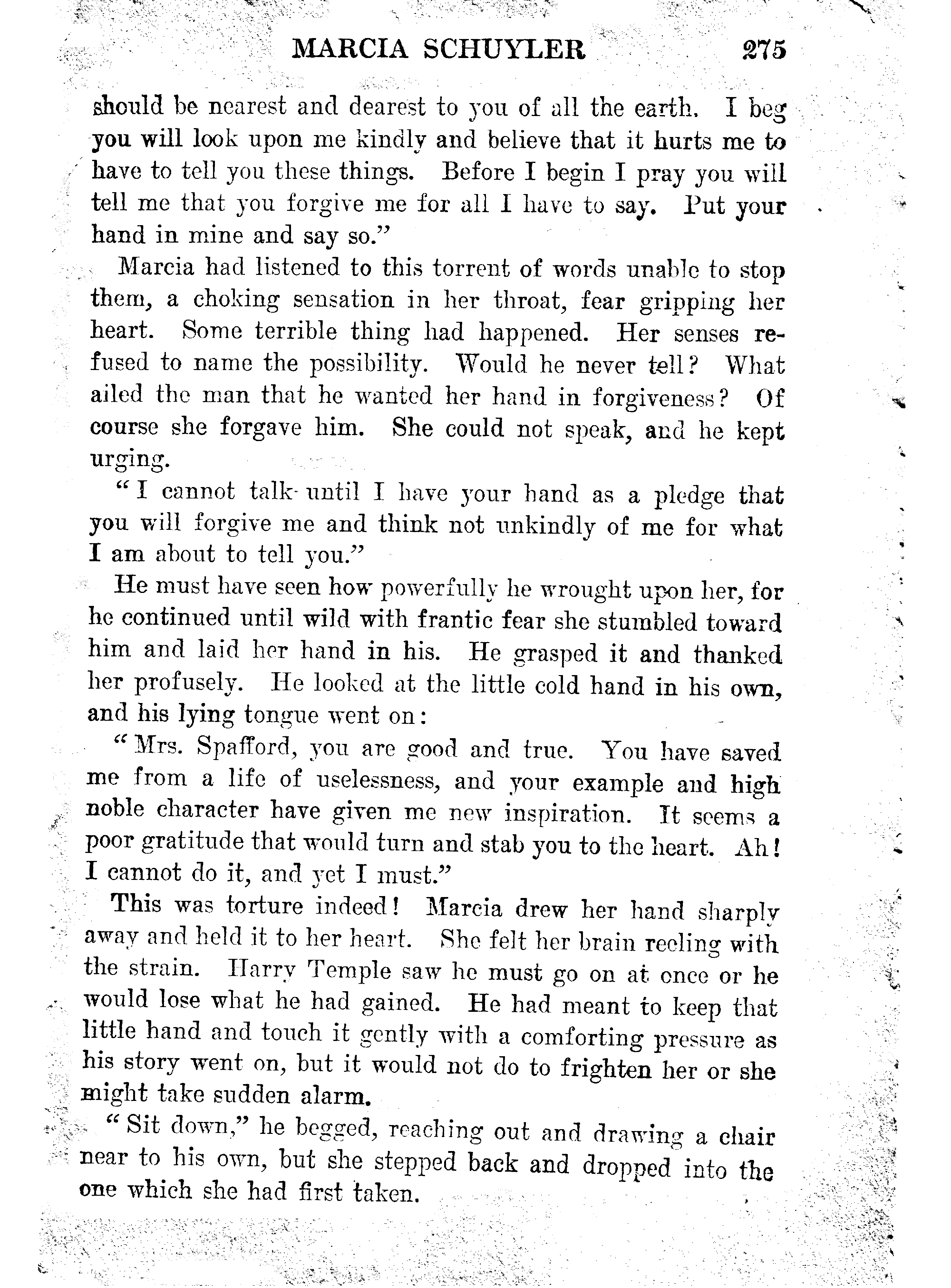 MARCIA SCHUYLER 275

should be nearest and dearest to you of all the earth. I beg you will look upon me kindly and believe that it hurts me to have to tell you these things. Before I begin I pray you will tell me that you forgive me for all I have to say. Put your hand in mine and say so."

Marcia had listened to this torrent of words unable to stop them, a choking sensation in her throat, fear gripping her heart. Some terrible thing had happened. Her senses refused to name the possibility. Would he never tell? What ailed the man that he wanted her hand in forgiveness? Of course she forgave him. She could not speak, and he kept urging.

"I cannot talk until I have your hand as a pledge that you will forgive me and think not unkindly of me for what I am about to tell you."

He must have seen how powerfully he wrought upon her, for he continued until wild with frantic fear she stumbled toward him and laid her hand in his. He grasped it and thanked her profusely. He looked at the little cold hand in his own, and his lying tongue went on:

"Mrs. Spafford, you are good and true. You have saved me from a life of uselessness, and your example and high noble character have given me new inspiration. It seems a poor gratitude that would turn and stab you to the heart. Ah! I cannot do it, and yet I must."

This was torture indeed! Marcia drew her hand sharply away and held it to her heart. She felt her brain reeling with the strain. Harry Temple saw he must go on at once or he would lose what he had gained. He had meant to keep that little hand and touch it gently with a comforting pressure as his story went on, but it would not do to frighten her or she might take sudden alarm.

"Sit down," he begged, reaching out and drawing a chair near to his own, but she stepped back and dropped into the one which she had first taken.